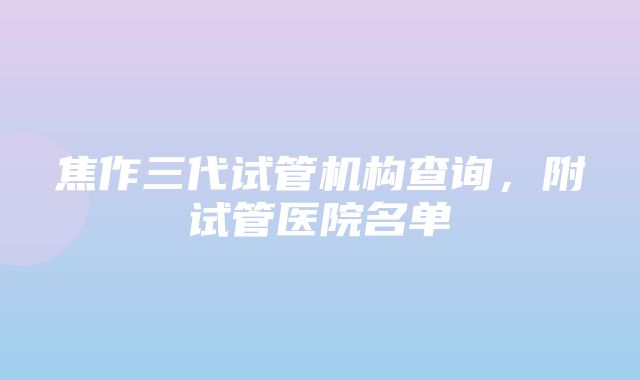 焦作三代试管机构查询，附试管医院名单